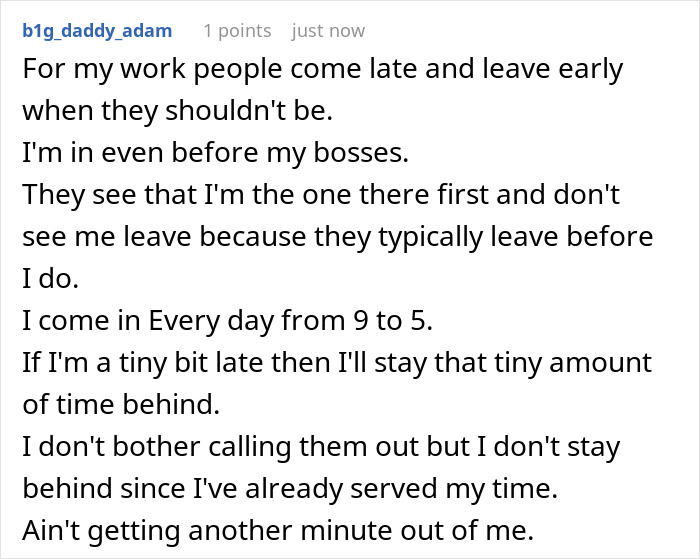 b1g_daddy_adam 1 points just now

For my work people come late and leave early when they shouldn't be.
I'm in even before my bosses.
They see that I'm the one there first and don't see me leave because they typically leave before I do.
I come in Every day from 9 to 5.
If I'm a tiny bit late then I'll stay that tiny amount of time behind.
I don't bother calling them out but I don't stay behind since I've already served my time.
Ain't getting another minute out of me.